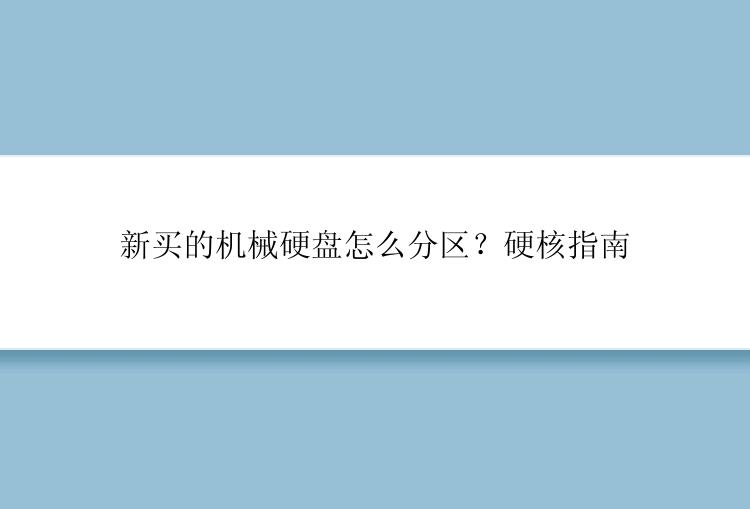 新买的机械硬盘怎么分区？硬核指南